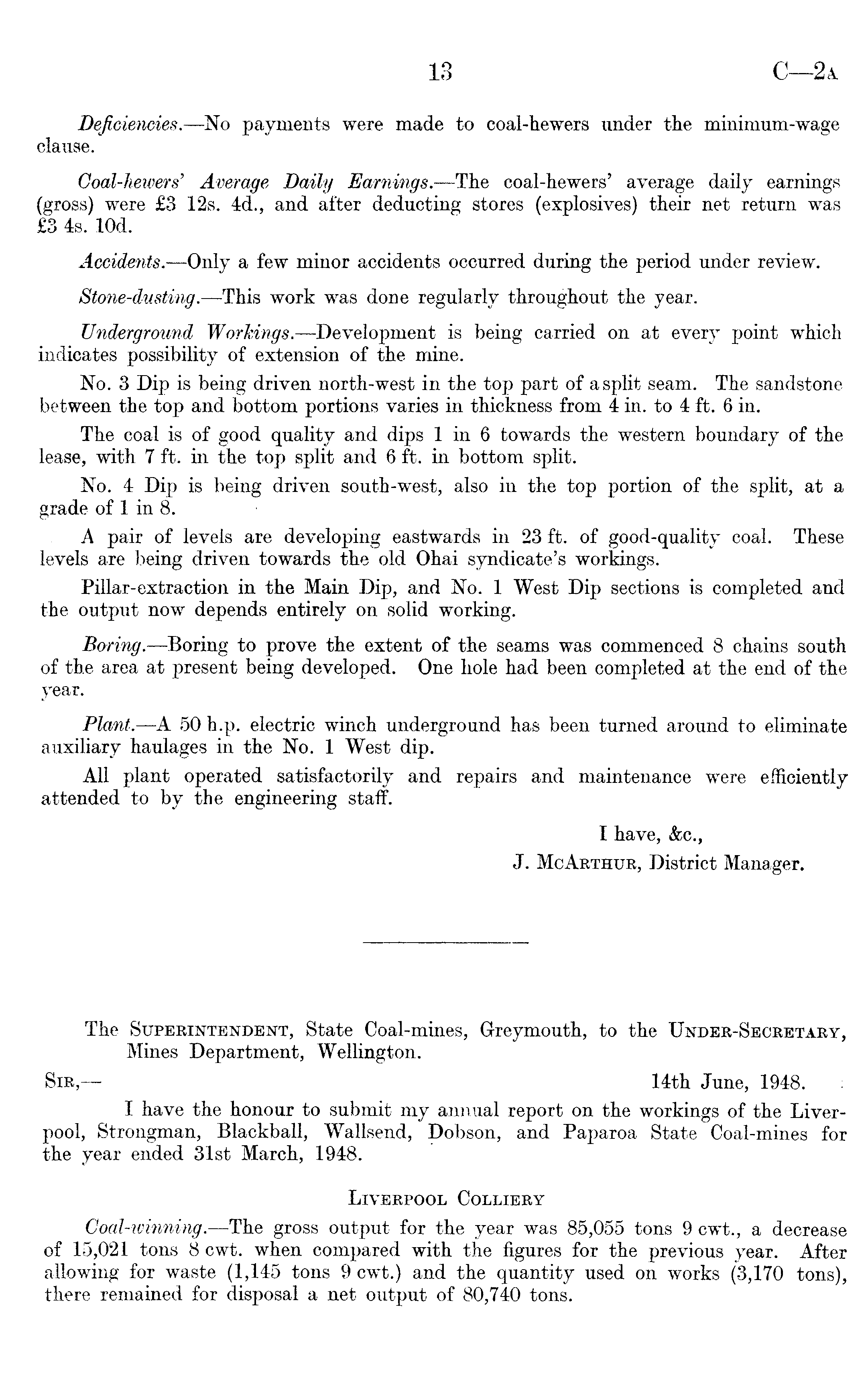 13 C—2A

Deficiencies.—No payments were made to coal-hewers under the minimum-wage clause.

Coal-hewers' Average Daily Earnings.—The coal-hewers' average daily earnings (gross) were £3 12s. 4d., and after deducting stores (explosives) their net return was £3 4s. 10d.

Accidents.—Only a few minor accidents occurred during the period under review.

Stone-dusting.—This work was done regularly throughout the year.

Underground Workings.—Development is being carried on at every point which indicates possibility of extension of the mine.

No. 3 Dip is being driven north-west in the top part of a split seam. The sandstone between the top and bottom portions varies in thickness from 4 in. to 4 ft. 6 in.

The coal is of good quality and dips 1 in 6 towards the western boundary of the lease, with 7 ft. in the top split and 6 ft. in bottom split.

No. 4 Dip is being driven south-west, also in the top portion of the split, at a grade of 1 in 8.

A pair of levels are developing eastwards in 23 ft. of good-quality coal. These levels are being driven towards the old Ohai syndicate's workings.

Pillar-extraction in the Main Dip, and No. 1 West Dip sections is completed and the output now depends entirely on solid working.

Boring.—Boring to prove the extent of the seams was commenced 8 chains south of the area at present being developed. One hole had been completed at the end of the year.

Plant.—A 50 h.p. electric winch underground has been turned around to eliminate auxiliary haulages in the No. 1 West dip.

All plant operated satisfactorily and repairs and maintenance were efficiently attended to by the engineering staff.

I have, &c.,
J. McArthur, District Manager.

The Superintendent, State Coal-mines, Greymouth, to the Under-Secretary, Mines Department, Wellington.

Sir,— 14th June, 1948.

I have the honour to submit my annual report on the workings of the Liverpool, Strongman, Blackball, Wallsend, Dobson, and Paparoa State Coal-mines for the year ended 31st March, 1948.

Liverpool Colliery

Coal-winning.—The gross output for the year was 85,055 tons 9 cwt., a decrease of 15,021 tons 8 cwt. when compared with the figures for the previous year. After allowing for waste (1,145 tons 9 cwt.) and the quantity used on works (3,170 tons), there remained for disposal a net output of 80,740 tons.